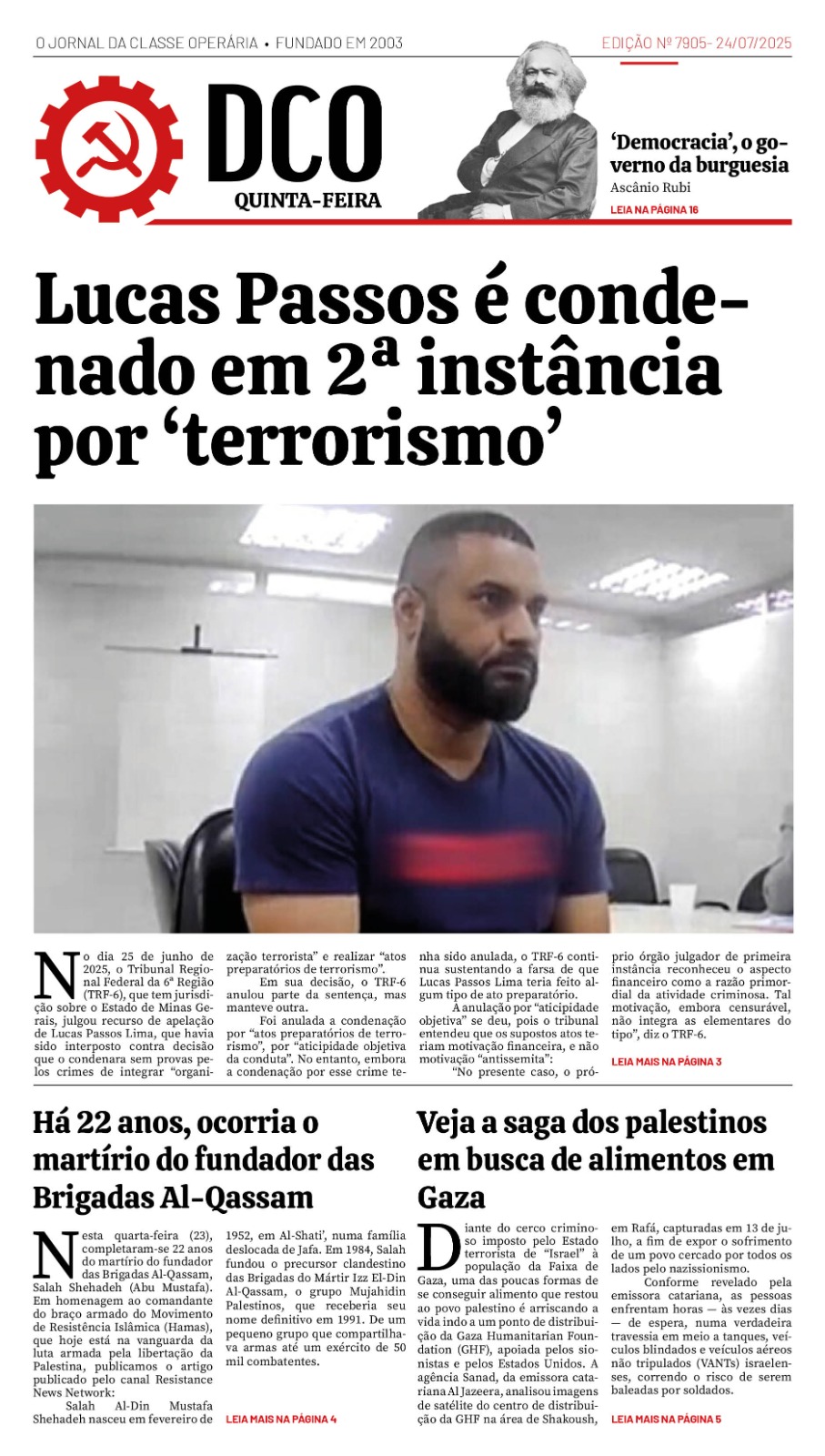 O JORNAL DA CLASSE OPERÁRIA • FUNDADO EM 2003

EDIÇÃO Nº 7905- 24/07/2025

DCO
QUINTA-FEIRA

'Democracia', o governo da burguesia
Ascânio Rubi
LEIA NA PÁGINA 16

Lucas Passos é condenado em 2ª instância por 'terrorismo'

No dia 25 de junho de 2025, o Tribunal Regional Federal da 6ª Região (TRF-6), que tem jurisdição sobre o Estado de Minas Gerais, julgou recurso de apelação de Lucas Passos Lima, que havia sido interposto contra decisão que o condenara sem provas pelos crimes de integrar "organização terrorista" e realizar "atos preparatórios de terrorismo".

Em sua decisão, o TRF-6 anulou parte da sentença, mas manteve outra.

Foi anulada a condenação por "atos preparatórios de terrorismo", por "aticipidade objetiva da conduta". No entanto, embora a condenação por esse crime tenha sido anulada, o TRF-6 continua sustentando a farsa de que Lucas Passos Lima teria feito algum tipo de ato preparatório.

A anulação por "aticipidade objetiva" se deu, pois o tribunal entendeu que os supostos atos teriam motivação financeira, e não motivação "antissemita":

"No presente caso, o próprio órgão julgador de primeira instância reconheceu o aspecto financeiro como a razão primordial da atividade criminosa. Tal motivação, embora censurável, não integra as elementares do tipo", diz o TRF-6.

LEIA MAIS NA PÁGINA 3

Há 22 anos, ocorria o martírio do fundador das Brigadas Al-Qassam

Nesta quarta-feira (23), completaram-se 22 anos do martírio do fundador das Brigadas Al-Qassam, Salah Shehadeh (Abu Mustafa). Em homenagem ao comandante do braço armado do Movimento de Resistência Islâmica (Hamas), que hoje está na vanguarda da luta armada pela libertação da Palestina, publicamos o artigo publicado pelo canal Resistance News Network:

Salah Al-Din Mustafa Shehadeh nasceu em fevereiro de 1952, em Al-Shati', numa família deslocada de Jafa. Em 1984, Salah fundou o precursor clandestino das Brigadas do Mártir Izz El-Din Al-Qassam, o grupo Mujahidin Palestinos, que receberia seu nome definitivo em 1991. De um pequeno grupo que compartilhava armas até um exército de 50 mil combatentes.

LEIA MAIS NA PÁGINA 4

Veja a saga dos palestinos em busca de alimentos em Gaza

Diante do cerco criminoso imposto pelo Estado terrorista de "Israel" à população da Faixa de Gaza, uma das poucas formas de se conseguir alimento que restou ao povo palestino é arriscando a vida indo a um ponto de distribuição da Gaza Humanitarian Foundation (GHF), apoiada pelos sionistas e pelos Estados Unidos. A agência Sanad, da emissora catariana Al Jazeera, analisou imagens de satélite do centro de distribuição da GHF na área de Shakoush, em Rafá, capturadas em 13 de julho, a fim de expor o sofrimento de um povo cercado por todos os lados pelo nazissionismo.

Conforme revelado pela emissora catariana, as pessoas enfrentam horas — às vezes dias — de espera, numa verdadeira travessia em meio a tanques, veículos blindados e veículos aéreos não tripulados (VANTs) israelenses, correndo o risco de serem baleadas por soldados.

LEIA MAIS NA PÁGINA 5